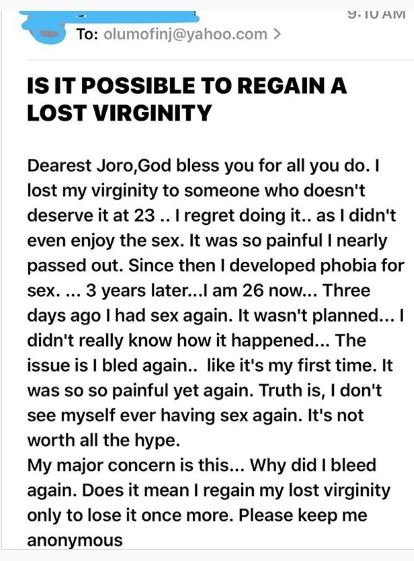 9:10 AM
To: olumofinj@yahoo.com >

IS IT POSSIBLE TO REGAIN A LOST VIRGINITY

Dearest Joro,God bless you for all you do. I lost my virginity to someone who doesn't deserve it at 23 .. I regret doing it.. as I didn't even enjoy the sex. It was so painful I nearly passed out. Since then I developed phobia for sex. ... 3 years later...I am 26 now... Three days ago I had sex again. It wasn't planned... I didn't really know how it happened... The issue is I bled again.. like it's my first time. It was so so painful yet again. Truth is, I don't see myself ever having sex again. It's not worth all the hype.
My major concern is this... Why did I bleed again. Does it mean I regain my lost virginity only to lose it once more. Please keep me anonymous